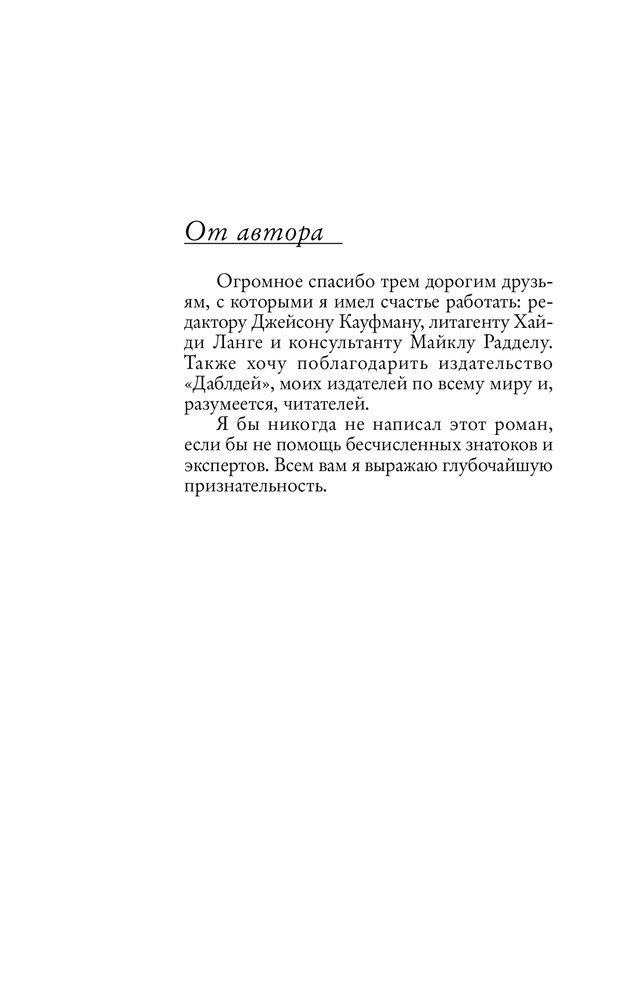 От автора

Огромное спасибо трем дорогим друзьям, с которыми я имел счастье работать: редактору Джейсону Кауфману, литагенту Хайди Ланге и консультанту Майклу Радделу. Также хочу поблагодарить издательство «Даблдей», моих издателей по всему миру и, разумеется, читателей.

Я бы никогда не написал этот роман, если бы не помощь бесчисленных знатоков и экспертов. Всем вам я выражаю глубочайшую признательность.